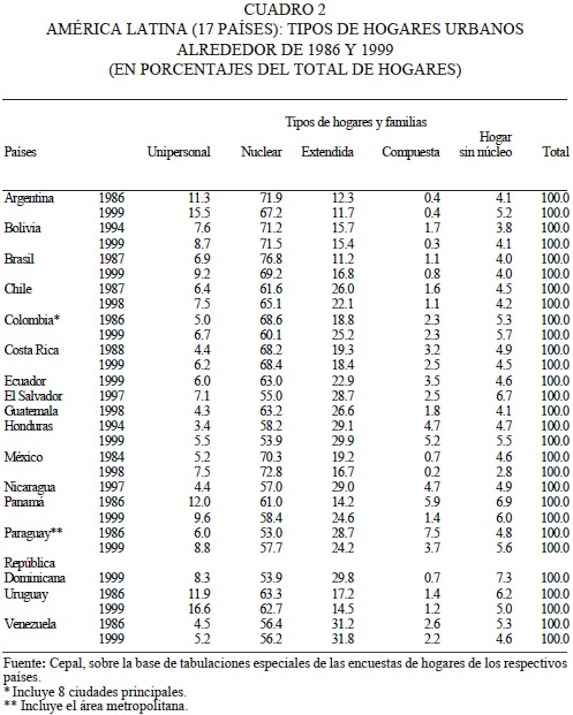 CUADRO 2
AMÉRICA LATINA (17 PAÍSES): TIPOS DE HOGARES URBANOS ALREDEDOR DE 1986 Y 1999
(EN PORCENTAJES DEL TOTAL DE HOGARES)

Tipos de hogares y familias

| Países | | Unipersonal | Nuclear | Extendida | Compuesta | Hogar sin núcleo | Total |
|---|---|---|---|---|---|---|---|
| Argentina | 1986 | 11.3 | 71.9 | 12.3 | 0.4 | 4.1 | 100.0 |
| | 1999 | 15.5 | 67.2 | 11.7 | 0.4 | 5.2 | 100.0 |
| Bolivia | 1994 | 7.6 | 71.2 | 15.7 | 1.7 | 3.8 | 100.0 |
| | 1999 | 8.7 | 71.5 | 15.4 | 0.3 | 4.1 | 100.0 |
| Brasil | 1987 | 6.9 | 76.8 | 11.2 | 1.1 | 4.0 | 100.0 |
| | 1999 | 9.2 | 69.2 | 16.8 | 0.8 | 4.0 | 100.0 |
| Chile | 1987 | 6.4 | 61.6 | 26.0 | 1.6 | 4.5 | 100.0 |
| | 1998 | 7.5 | 65.1 | 22.1 | 1.1 | 4.2 | 100.0 |
| Colombia* | 1986 | 5.0 | 68.6 | 18.8 | 2.3 | 5.3 | 100.0 |
| | 1999 | 6.7 | 60.1 | 25.2 | 2.3 | 5.7 | 100.0 |
| Costa Rica | 1988 | 4.4 | 68.2 | 19.3 | 3.2 | 4.9 | 100.0 |
| | 1999 | 6.2 | 68.4 | 18.4 | 2.5 | 4.5 | 100.0 |
| Ecuador | 1999 | 6.0 | 63.0 | 22.9 | 3.5 | 4.6 | 100.0 |
| El Salvador | 1997 | 7.1 | 55.0 | 28.7 | 2.5 | 6.7 | 100.0 |
| Guatemala | 1998 | 4.3 | 63.2 | 26.6 | 1.8 | 4.1 | 100.0 |
| Honduras | 1994 | 3.4 | 58.2 | 29.1 | 4.7 | 4.7 | 100.0 |
| | 1999 | 5.5 | 53.9 | 29.9 | 5.2 | 5.5 | 100.0 |
| México | 1984 | 5.2 | 70.3 | 19.2 | 0.7 | 4.6 | 100.0 |
| | 1998 | 7.5 | 72.8 | 16.7 | 0.2 | 2.8 | 100.0 |
| Nicaragua | 1997 | 4.4 | 57.0 | 29.0 | 4.7 | 4.9 | 100.0 |
| Panamá | 1986 | 12.0 | 61.0 | 14.2 | 5.9 | 6.9 | 100.0 |
| | 1999 | 9.6 | 58.4 | 24.6 | 1.4 | 6.0 | 100.0 |
| Paraguay** | 1986 | 6.0 | 53.0 | 28.7 | 7.5 | 4.8 | 100.0 |
| | 1999 | 8.8 | 57.7 | 24.2 | 3.7 | 5.6 | 100.0 |
| República Dominicana | 1999 | 8.3 | 53.9 | 29.8 | 0.7 | 7.3 | 100.0 |
| Uruguay | 1986 | 11.9 | 63.3 | 17.2 | 1.4 | 6.2 | 100.0 |
| | 1999 | 16.6 | 62.7 | 14.5 | 1.2 | 5.0 | 100.0 |
| Venezuela | 1986 | 4.5 | 56.4 | 31.2 | 2.6 | 5.3 | 100.0 |
| | 1999 | 5.2 | 56.2 | 31.8 | 2.2 | 4.6 | 100.0 |

Fuente: Cepal, sobre la base de tabulaciones especiales de las encuestas de hogares de los respectivos países.
* Incluye 8 ciudades principales.
** Incluye el área metropolitana.